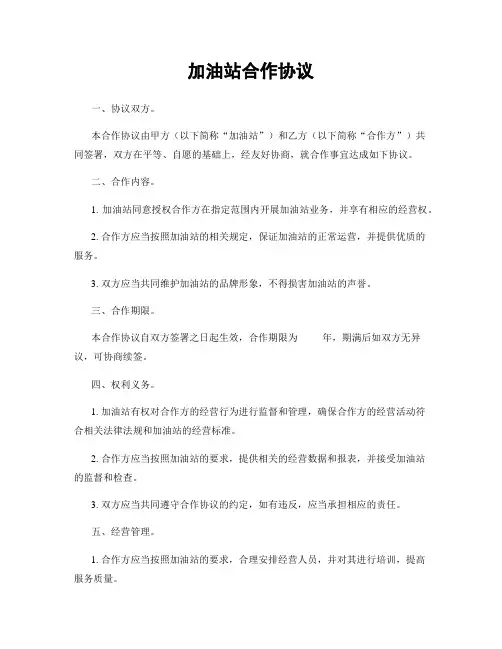 加油站合作协议

一、协议双方。

本合作协议由甲方（以下简称“加油站”）和乙方（以下简称“合作方”）共同签署，双方在平等、自愿的基础上，经友好协商，就合作事宜达成如下协议。

二、合作内容。

1. 加油站同意授权合作方在指定范围内开展加油站业务，并享有相应的经营权。

2. 合作方应当按照加油站的相关规定，保证加油站的正常运营，并提供优质的服务。

3. 双方应当共同维护加油站的品牌形象，不得损害加油站的声誉。

三、合作期限。

本合作协议自双方签署之日起生效，合作期限为　　年，期满后如双方无异议，可协商续签。

四、权利义务。

1. 加油站有权对合作方的经营行为进行监督和管理，确保合作方的经营活动符合相关法律法规和加油站的经营标准。

2. 合作方应当按照加油站的要求，提供相关的经营数据和报表，并接受加油站的监督和检查。

3. 双方应当共同遵守合作协议的约定，如有违反，应当承担相应的责任。

五、经营管理。

1. 合作方应当按照加油站的要求，合理安排经营人员，并对其进行培训，提高服务质量。